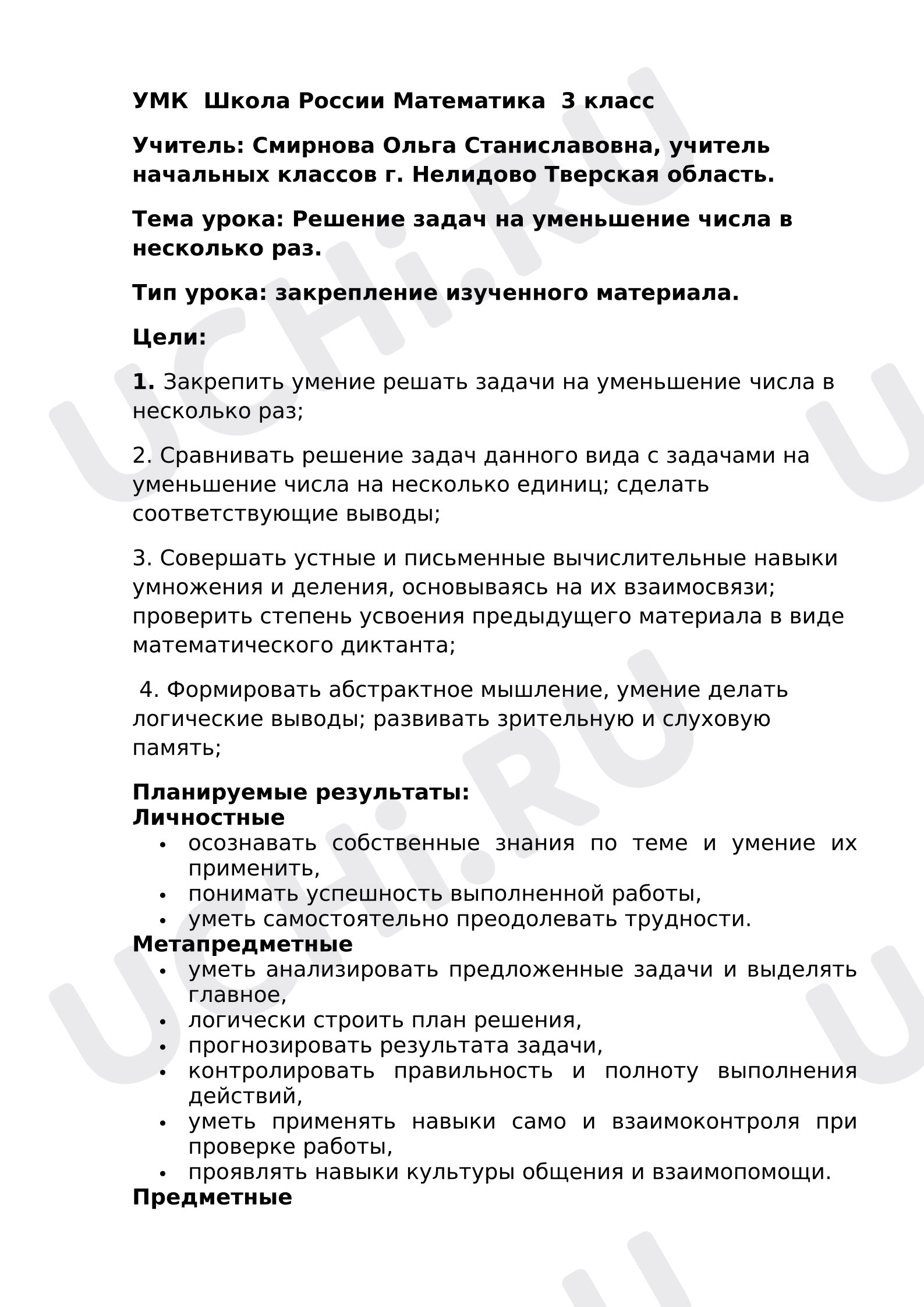 УМК Школа России Математика 3 класс

Учитель: Смирнова Ольга Станиславовна, учитель начальных классов г. Нелидово Тверская область.

Тема урока: Решение задач на уменьшение числа в несколько раз.

Тип урока: закрепление изученного материала.

Цели:

1. Закрепить умение решать задачи на уменьшение числа в несколько раз;

2. Сравнивать решение задач данного вида с задачами на уменьшение числа на несколько единиц; сделать соответствующие выводы;

3. Совершать устные и письменные вычислительные навыки умножения и деления, основываясь на их взаимосвязи; проверить степень усвоения предыдущего материала в виде математического диктанта;

4. Формировать абстрактное мышление, умение делать логические выводы; развивать зрительную и слуховую память;

Планируемые результаты:
Личностные
• осознавать собственные знания по теме и умение их применить,
• понимать успешность выполненной работы,
• уметь самостоятельно преодолевать трудности.
Метапредметные
• уметь анализировать предложенные задачи и выделять главное,
• логически строить план решения,
• прогнозировать результата задачи,
• контролировать правильность и полноту выполнения действий,
• уметь применять навыки само и взаимоконтроля при проверке работы,
• проявлять навыки культуры общения и взаимопомощи.
Предметные

UCHi.RU